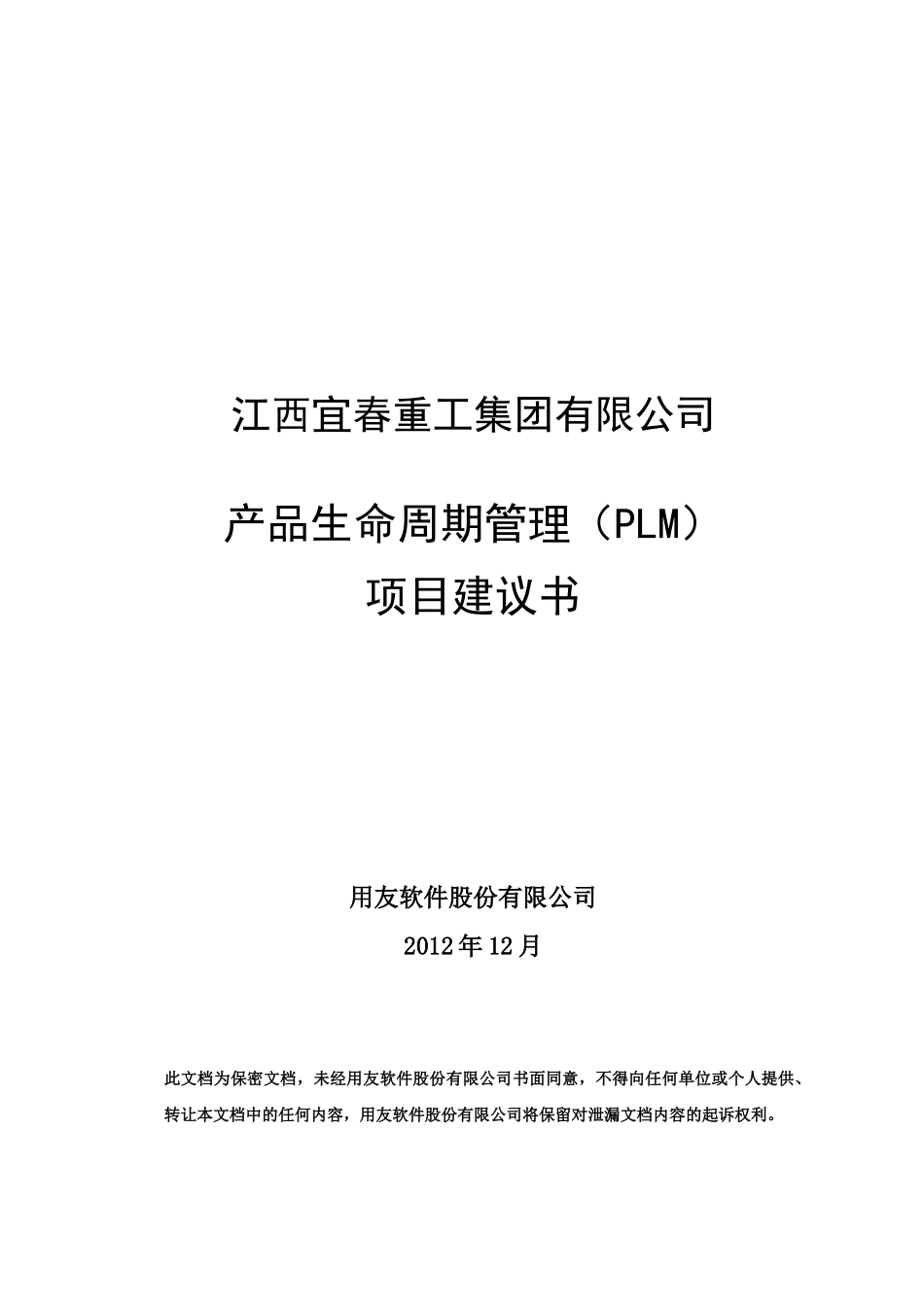 江西宜春重工集团有限公司

产品生命周期管理（PLM）
项目建议书

用友软件股份有限公司

2012年12月

此文档为保密文档，未经用友软件股份有限公司书面同意，不得向任何单位或个人提供、转让本文档中的任何内容，用友软件股份有限公司将保留对泄漏文档内容的起诉权利。